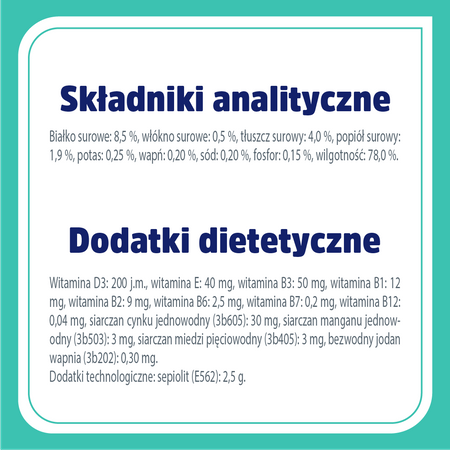 Składniki analityczne

Białko surowe: 8,5 %, włókno surowe: 0,5 %, tłuszcz surowy: 4,0 %, popiół surowy: 1,9 %, potas: 0,25 %, wapń: 0,20 %, sód: 0,20 %, fosfor: 0,15 %, wilgotność: 78,0 %.

Dodatki dietetyczne

Witamina D3: 200 j.m., witamina E: 40 mg, witamina B3: 50 mg, witamina B1: 12 mg, witamina B2: 9 mg, witamina B6: 2,5 mg, witamina B7: 0,2 mg, witamina B12: 0,04 mg, siarczan cynku jednowodny (3b605): 30 mg, siarczan manganu jednowodny (3b503): 3 mg, siarczan miedzi pięciowodny (3b405): 3 mg, bezwodny jodan wapnia (3b202): 0,30 mg.
Dodatki technologiczne: sepiolit (E562): 2,5 g.